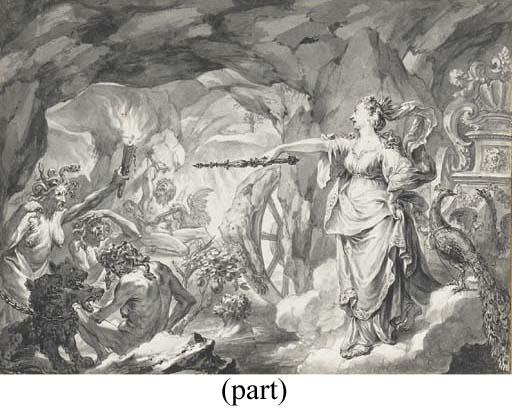 (part)